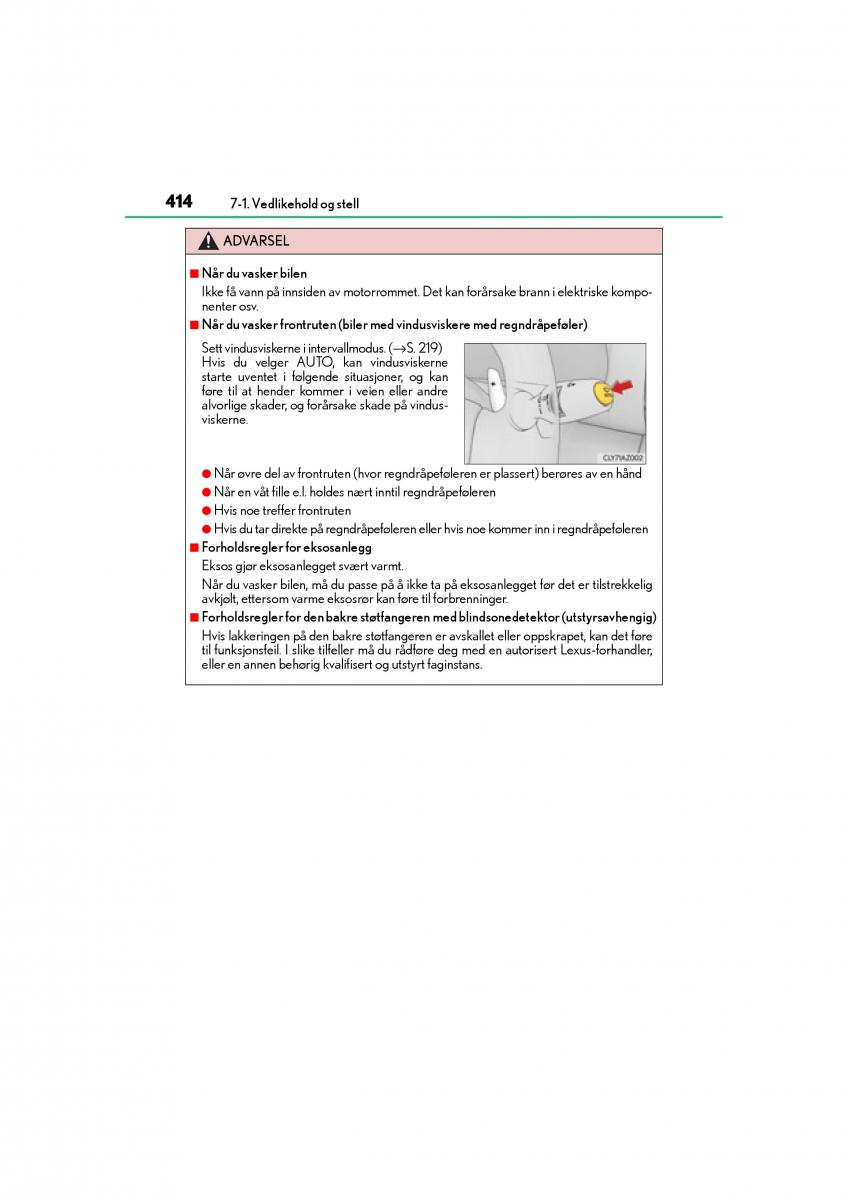 414 7-1. Vedlikehold og stell

ADVARSEL

■ Når du vasker bilen
Ikke få vann på innsiden av motorrommet. Det kan forårsake brann i elektriske komponenter osv.

■ Når du vasker frontruten (biler med vindusviskere med regndråpeføler)
Sett vindusviskerne i intervallmodus. (→S. 219)
Hvis du velger AUTO, kan vindusviskerne starte uventet i følgende situasjoner, og kan føre til at hender kommer i veien eller andre alvorlige skader, og forårsake skade på vindusviskerne.

CLY71AZ002

● Når øvre del av frontruten (hvor regndråpeføleren er plassert) berøres av en hånd
● Når en våt fille e.l. holdes nært inntil regndråpeføleren
● Hvis noe treffer frontruten
● Hvis du tar direkte på regndråpeføleren eller hvis noe kommer inn i regndråpeføleren

■ Forholdsregler for eksosanlegg
Eksos gjør eksosanlegget svært varmt.
Når du vasker bilen, må du passe på å ikke ta på eksosanlegget før det er tilstrekkelig avkjølt, ettersom varme eksosrør kan føre til forbrenninger.

■ Forholdsregler for den bakre støtfangeren med blindsonedetektor (utstyrsavhengig)
Hvis lakkeringen på den bakre støtfangeren er avskallet eller oppskrapet, kan det føre til funksjonsfeil. I slike tilfeller må du rådføre deg med en autorisert Lexus-forhandler, eller en annen behørig kvalifisert og utstyrt faginstans.